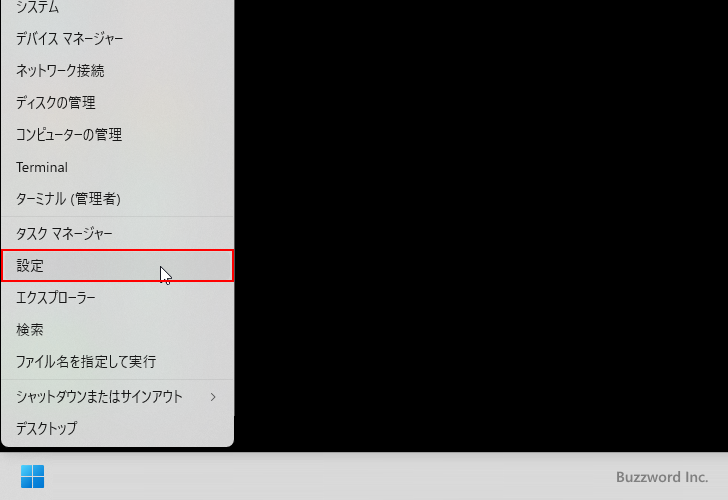 システム
デバイス マネージャー
ネットワーク接続
ディスクの管理
コンピューターの管理
Terminal
ターミナル (管理者)
タスク マネージャー
設定
エクスプローラー
検索
ファイル名を指定して実行
シャットダウンまたはサインアウト >
デスクトップ
Buzzword Inc.